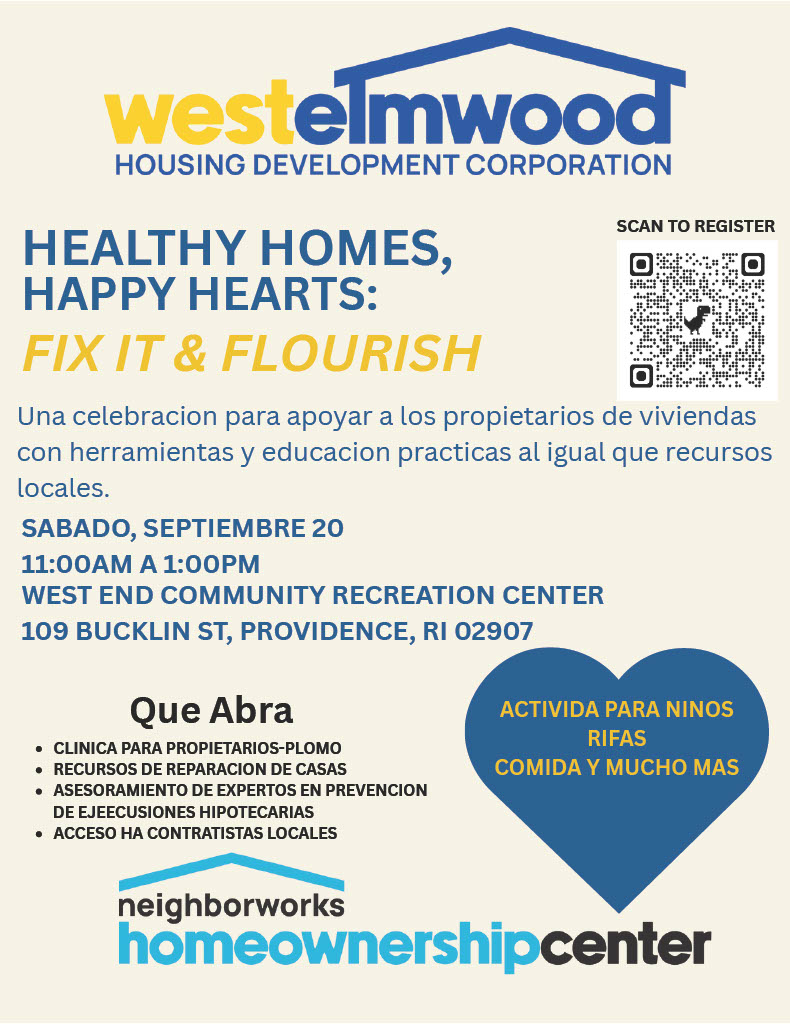 westelmwood
HOUSING DEVELOPMENT CORPORATION

HEALTHY HOMES, HAPPY HEARTS:
FIX IT & FLOURISH

SCAN TO REGISTER

Una celebracion para apoyar a los propietarios de viviendas con herramientas y educacion practicas al igual que recursos locales.

SABADO, SEPTIEMBRE 20
11:00AM A 1:00PM
WEST END COMMUNITY RECREATION CENTER
109 BUCKLIN ST, PROVIDENCE, RI 02907

Que Abra

- CLINICA PARA PROPIETARIOS-PLOMO
- RECURSOS DE REPARACION DE CASAS
- ASESORAMIENTO DE EXPERTOS EN PREVENCION DE EJEECUSIONES HIPOTECARIAS
- ACCESO HA CONTRATISTAS LOCALES

ACTIVIDA PARA NINOS
RIFAS
COMIDA Y MUCHO MAS

neighborworks
homeownershipcenter